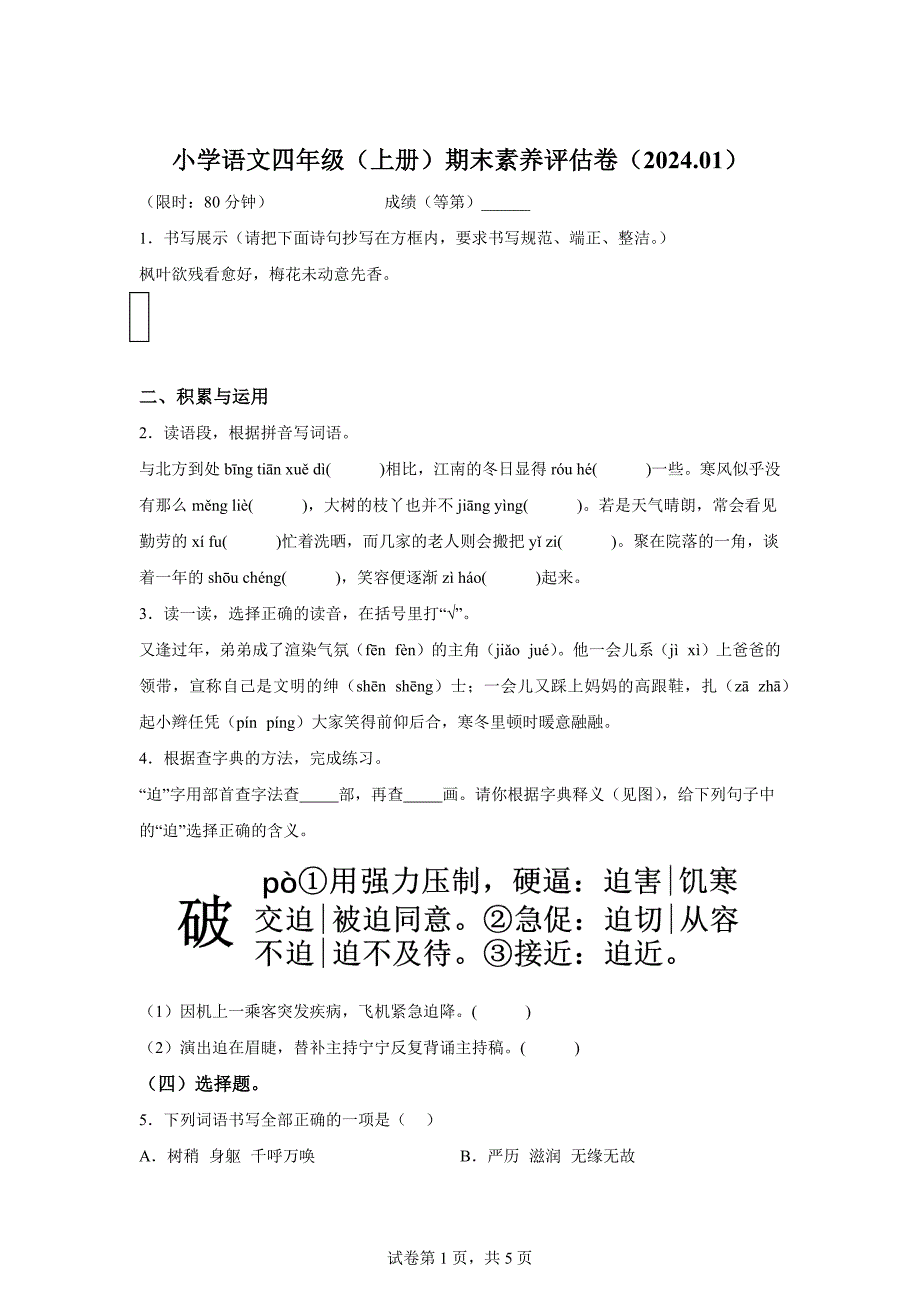 小学语文四年级（上册）期末素养评估卷（2024.01）

（限时：80 分钟）　　　　　　成绩（等第）______

1．书写展示（请把下面诗句抄写在方框内，要求书写规范、端正、整洁。）

枫叶欲残看愈好，梅花未动意先香。

二、积累与运用

2．读语段，根据拼音写词语。

与北方到处 bīng tiān xuě dì(　　)相比，江南的冬日显得 róu hé(　　)一些。寒风似乎没有那么 měng liè(　　)，大树的枝丫也并不 jiāng yìng(　　)。若是天气晴朗，常会看见勤劳的 xí fu(　　)忙着洗晒，而几家的老人则会搬把 yǐ zi(　　)。聚在院落的一角，谈着一年的 shōu chéng(　　)，笑容便逐渐 zì háo(　　)起来。

3．读一读，选择正确的读音，在括号里打“√”。

又逢过年，弟弟成了渲染气氛（fēn fèn）的主角（jiǎo jué）。他一会儿系（jì xì）上爸爸的领带，宣称自己是文明的绅（shēn shēng）士；一会儿又踩上妈妈的高跟鞋，扎（zā zhā）起小辫任凭（pín píng）大家笑得前仰后合，寒冬里顿时暖意融融。

4．根据查字典的方法，完成练习。

“迫”字用部首查字法查_____部，再查_____画。请你根据字典释义（见图），给下列句子中的“迫”选择正确的含义。

破 pò①用强力压制，硬逼：迫害|饥寒交迫|被迫同意。②急促：迫切|从容不迫|迫不及待。③接近：迫近。

（1）因机上一乘客突发疾病，飞机紧急迫降。(　　)

（2）演出迫在眉睫，替补主持宁宁反复背诵主持稿。(　　)

（四）选择题。

5．下列词语书写全部正确的一项是（　）

A．树稍　身躯　千呼万唤　　　　B．严历　滋润　无缘无故

试卷第 1 页，共 5 页